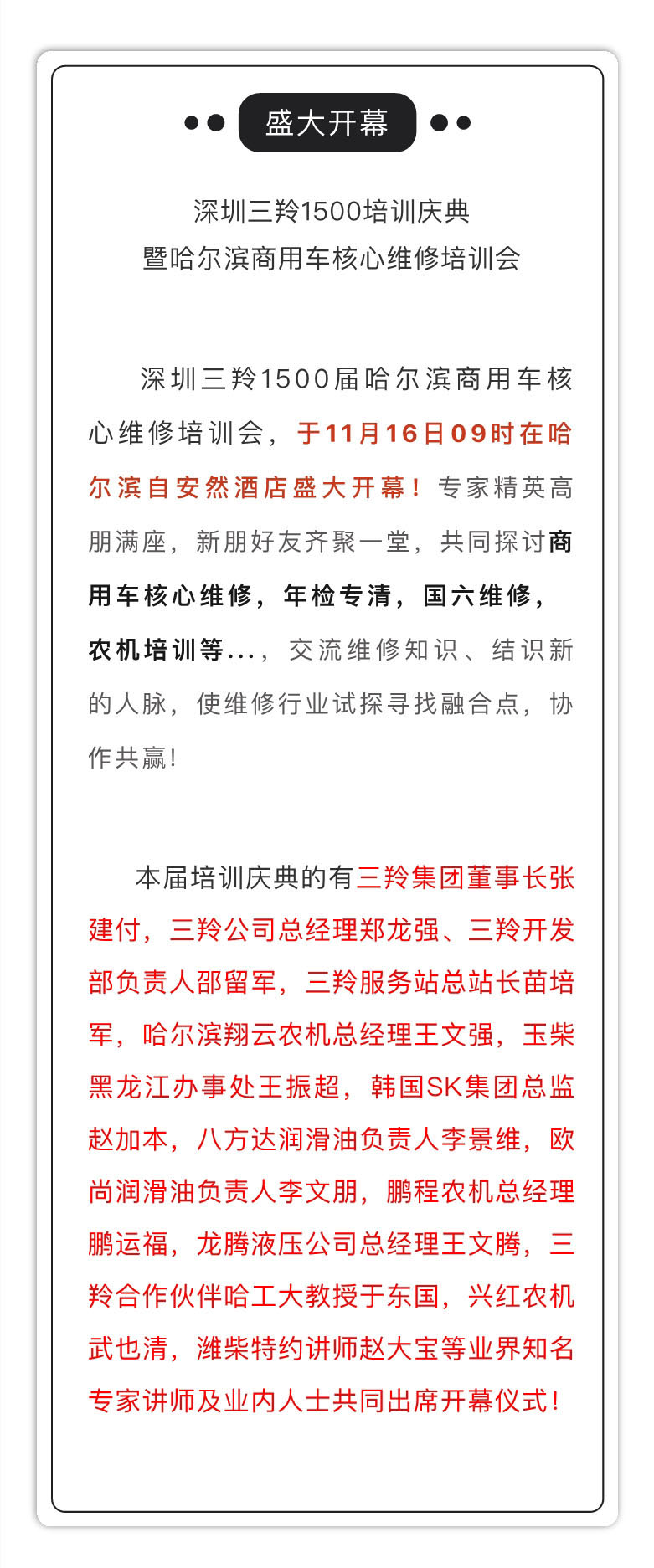 盛大开幕

深圳三羚1500培训庆典
暨哈尔滨商用车核心维修培训会

深圳三羚1500届哈尔滨商用车核心维修培训会，于11月16日09时在哈尔滨自安然酒店盛大开幕！专家精英高朋满座，新朋好友齐聚一堂，共同探讨商用车核心维修，年检专清，国六维修，农机培训等...，交流维修知识、结识新的人脉，使维修行业试探寻找融合点，协作共赢！

本届培训庆典的有三羚集团董事长张建付，三羚公司总经理郑龙强、三羚开发部负责人邵留军，三羚服务站总站长苗培军，哈尔滨翔云农机总经理王文强，玉柴黑龙江办事处王振超，韩国SK集团总监赵加本，八方达润滑油负责人李景维，欧尚润滑油负责人李文朋，鹏程农机总经理鹏运福，龙腾液压公司总经理王文腾，三羚合作伙伴哈工大教授于东国，兴红农机武也清，潍柴特约讲师赵大宝等业界知名专家讲师及业内人士共同出席开幕仪式！